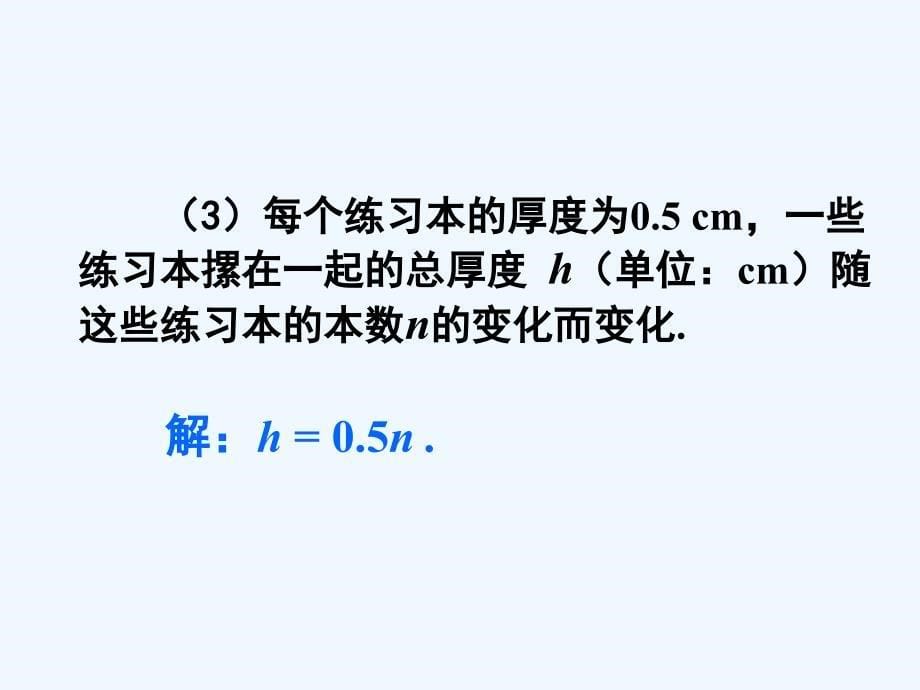 （3）每个练习本的厚度为0.5 cm，一些练习本摞在一起的总厚度 $h$（单位：cm）随这些练习本的本数$n$的变化而变化.

解：$h = 0.5n$ .